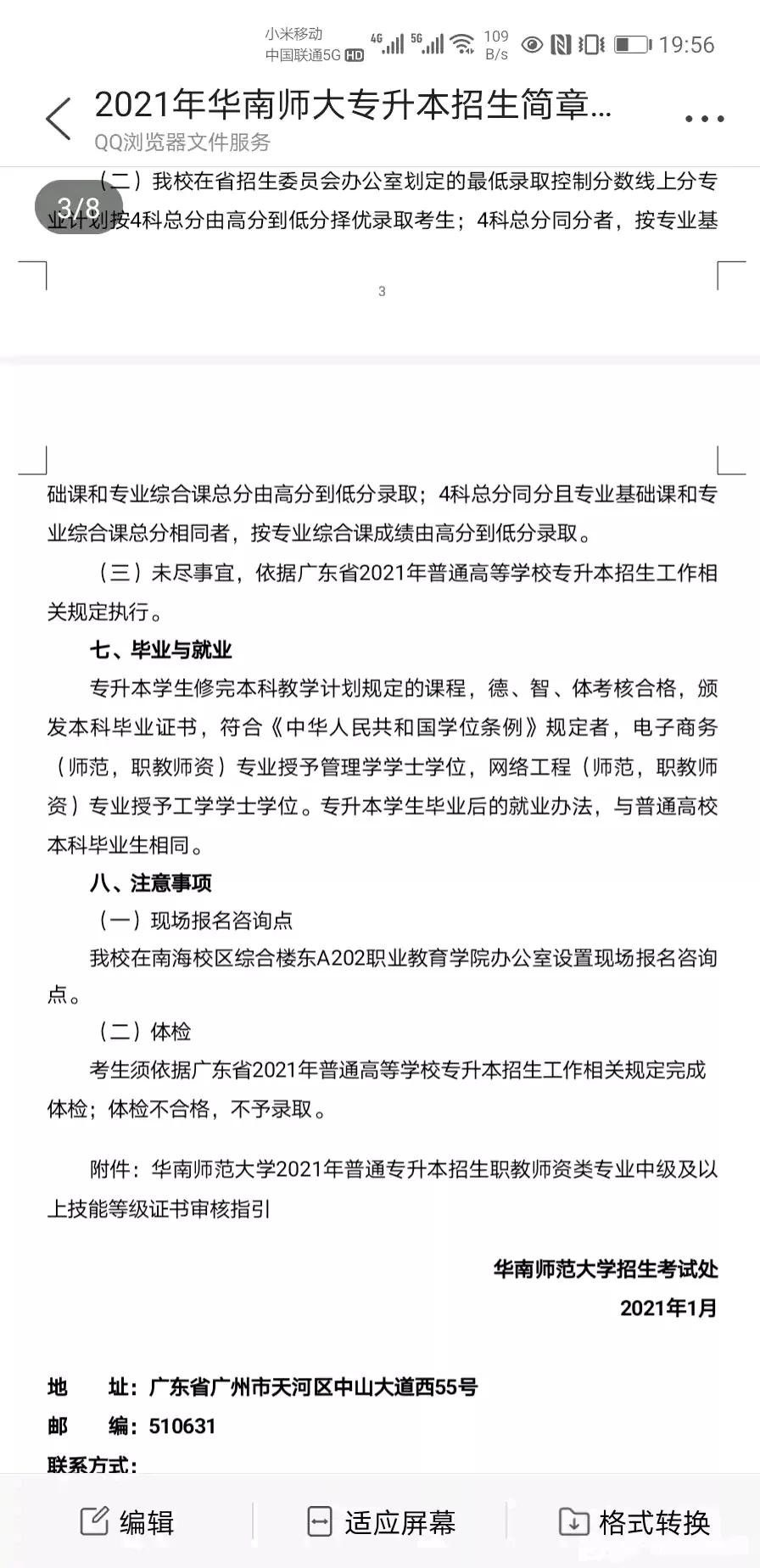 小米移动 中国联通5G HD 4G 5G 109 B/s 19:56

2021年华南师大专升本招生简章...
QQ浏览器文件服务

3/8

（二）我校在省招生委员会办公室划定的最低录取控制分数线上分专业计划按4科总分由高分到低分择优录取考生；4科总分同分者，按专业基

3

础课和专业综合课总分由高分到低分录取；4科总分同分且专业基础课和专业综合课总分相同者，按专业综合课成绩由高分到低分录取。

（三）未尽事宜，依据广东省2021年普通高等学校专升本招生工作相关规定执行。

七、毕业与就业

专升本学生修完本科教学计划规定的课程，德、智、体考核合格，颁发本科毕业证书，符合《中华人民共和国学位条例》规定者，电子商务（师范，职教师资）专业授予管理学学士学位，网络工程（师范，职教师资）专业授予工学学士学位。专升本学生毕业后的就业办法，与普通高校本科毕业生相同。

八、注意事项

（一）现场报名咨询点

我校在南海校区综合楼东A202职业教育学院办公室设置现场报名咨询点。

（二）体检

考生须依据广东省2021年普通高等学校专升本招生工作相关规定完成体检；体检不合格，不予录取。

附件：华南师范大学2021年普通专升本招生职教师资类专业中级及以上技能等级证书审核指引

华南师范大学招生考试处
2021年1月

地　址：广东省广州市天河区中山大道西55号
邮　编：510631
联系方式：

编辑　适应屏幕　格式转换